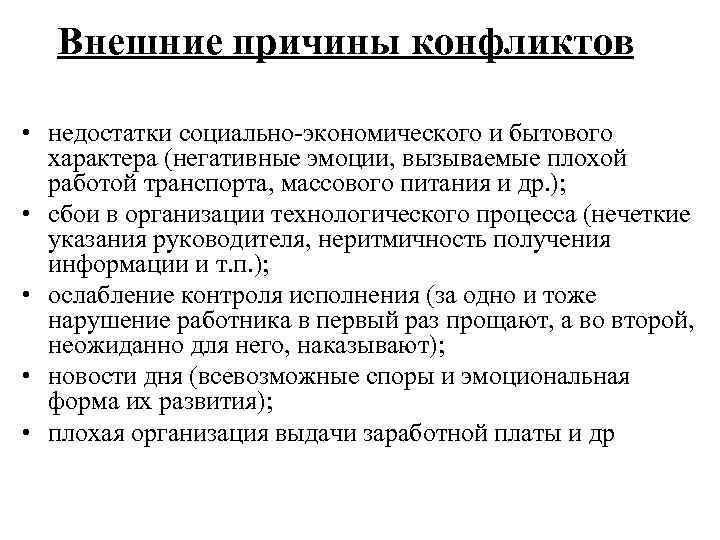 Внешние причины конфликтов

• недостатки социально-экономического и бытового характера (негативные эмоции, вызываемые плохой работой транспорта, массового питания и др.);
• сбои в организации технологического процесса (нечеткие указания руководителя, неритмичность получения информации и т.п.);
• ослабление контроля исполнения (за одно и тоже нарушение работника в первый раз прощают, а во второй, неожиданно для него, наказывают);
• новости дня (всевозможные споры и эмоциональная форма их развития);
• плохая организация выдачи заработной платы и др